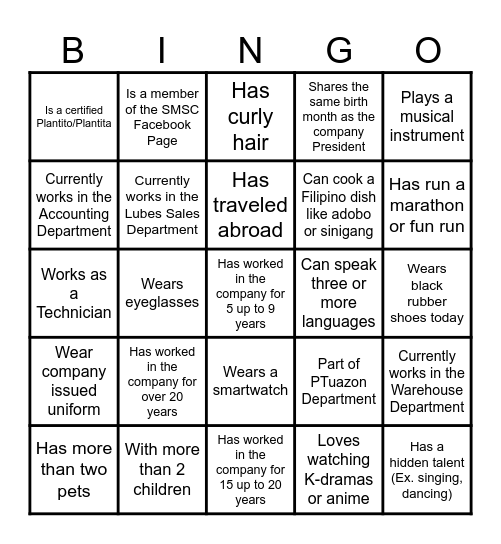 | B | I | N | G | O |
|---|---|---|---|---|
| Is a certified Plantito/Plantita | Is a member of the SMSC Facebook Page | Has curly hair | Shares the same birth month as the company President | Plays a musical instrument |
| Currently works in the Accounting Department | Currently works in the Lubes Sales Department | Has traveled abroad | Can cook a Filipino dish like adobo or sinigang | Has run a marathon or fun run |
| Works as a Technician | Wears eyeglasses | Has worked in the company for 5 up to 9 years | Can speak three or more languages | Wears black rubber shoes today |
| Wear company issued uniform | Has worked in the company for over 20 years | Wears a smartwatch | Part of PTuazon Department | Currently works in the Warehouse Department |
| Has more than two pets | With more than 2 children | Has worked in the company for 15 up to 20 years | Loves watching K-dramas or anime | Has a hidden talent (Ex. singing, dancing) |